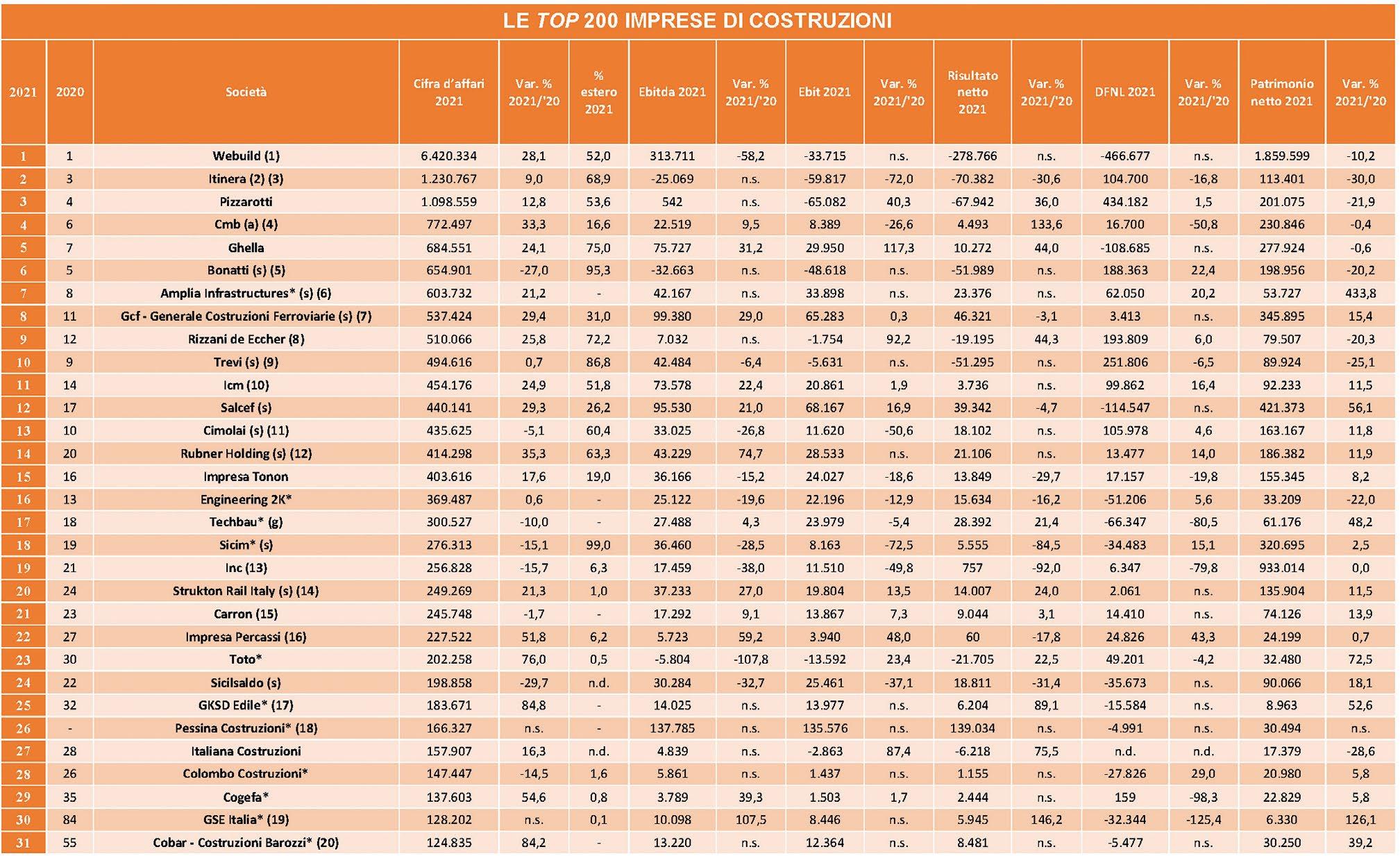 LE TOP 200 IMPRESE DI COSTRUZIONI

| 2021 | 2020 | Società | Cifra d'affari 2021 | Var. % 2021/'20 | % estero 2021 | Ebitda 2021 | Var. % 2021/'20 | Ebit 2021 | Var. % 2021/'20 | Risultato netto 2021 | Var. % 2021/'20 | DFNL 2021 | Var. % 2021/'20 | Patrimonio netto 2021 | Var. % 2021/'20 |
|---|---|---|---|---|---|---|---|---|---|---|---|---|---|---|---|
| 1 | 1 | Webuild (1) | 6.420.334 | 28,1 | 52,0 | 313.711 | -58,2 | -33.715 | n.s. | -278.766 | n.s. | -466.677 | n.s. | 1.859.599 | -10,2 |
| 2 | 3 | Itinera (2) (3) | 1.230.767 | 9,0 | 68,9 | -25.069 | n.s. | -59.817 | -72,0 | -70.382 | -30,6 | 104.700 | -16,8 | 113.401 | -30,0 |
| 3 | 4 | Pizzarotti | 1.098.559 | 12,8 | 53,6 | 542 | n.s. | -65.082 | 40,3 | -67.942 | 36,0 | 434.182 | 1,5 | 201.075 | -21,9 |
| 4 | 6 | Cmb (a) (4) | 772.497 | 33,3 | 16,6 | 22.519 | 9,5 | 8.389 | -26,6 | 4.493 | 133,6 | 16.700 | -50,8 | 230.846 | -0,4 |
| 5 | 7 | Ghella | 684.551 | 24,1 | 75,0 | 75.727 | 31,2 | 29.950 | 117,3 | 10.272 | 44,0 | -108.685 | n.s. | 277.924 | -0,6 |
| 6 | 5 | Bonatti (s) (5) | 654.901 | -27,0 | 95,3 | -32.663 | n.s. | -48.618 | n.s. | -51.989 | n.s. | 188.363 | 22,4 | 198.956 | -20,2 |
| 7 | 8 | Amplia Infrastructures* (s) (6) | 603.732 | 21,2 | - | 42.167 | n.s. | 33.898 | n.s. | 23.376 | n.s. | 62.050 | 20,2 | 53.727 | 433,8 |
| 8 | 11 | Gcf - Generale Costruzioni Ferroviarie (s) (7) | 537.424 | 29,4 | 31,0 | 99.380 | 29,0 | 65.283 | 0,3 | 46.321 | -3,1 | 3.413 | n.s. | 345.895 | 15,4 |
| 9 | 12 | Rizzani de Eccher (8) | 510.066 | 25,8 | 72,2 | 7.032 | n.s. | -1.754 | 92,2 | -19.195 | 44,3 | 193.809 | 6,0 | 79.507 | -20,3 |
| 10 | 9 | Trevi (s) (9) | 494.616 | 0,7 | 86,8 | 42.484 | -6,4 | -5.631 | n.s. | -51.295 | n.s. | 251.806 | -6,5 | 89.924 | -25,1 |
| 11 | 14 | Icm (10) | 454.176 | 24,9 | 51,8 | 73.578 | 22,4 | 20.861 | 1,9 | 3.736 | n.s. | 99.862 | 16,4 | 92.233 | 11,5 |
| 12 | 17 | Salcef (s) | 440.141 | 29,3 | 26,2 | 95.530 | 21,0 | 68.167 | 16,9 | 39.342 | -4,7 | -114.547 | n.s. | 421.373 | 56,1 |
| 13 | 10 | Cimolai (s) (11) | 435.625 | -5,1 | 60,4 | 33.025 | -26,8 | 11.620 | -50,6 | 18.102 | n.s. | 105.978 | 4,6 | 163.167 | 11,8 |
| 14 | 20 | Rubner Holding (s) (12) | 414.298 | 35,3 | 63,3 | 43.229 | 74,7 | 28.533 | n.s. | 21.106 | n.s. | 13.477 | 14,0 | 186.382 | 11,9 |
| 15 | 16 | Impresa Tonon | 403.616 | 17,6 | 19,0 | 36.166 | -15,2 | 24.027 | -18,6 | 13.849 | -29,7 | 17.157 | -19,8 | 155.345 | 8,2 |
| 16 | 13 | Engineering 2K* | 369.487 | 0,6 | - | 25.122 | -19,6 | 22.196 | -12,9 | 15.634 | -16,2 | -51.206 | 5,6 | 33.209 | -22,0 |
| 17 | 18 | Techbau* (g) | 300.527 | -10,0 | - | 27.488 | 4,3 | 23.979 | -5,4 | 28.392 | 21,4 | -66.347 | -80,5 | 61.176 | 48,2 |
| 18 | 19 | Sicim* (s) | 276.313 | -15,1 | 99,0 | 36.460 | -28,5 | 8.163 | -72,5 | 5.555 | -84,5 | -34.483 | 15,1 | 320.695 | 2,5 |
| 19 | 21 | Inc (13) | 256.828 | -15,7 | 6,3 | 17.459 | -38,0 | 11.510 | -49,8 | 757 | -92,0 | 6.347 | -79,8 | 933.014 | 0,0 |
| 20 | 24 | Strukton Rail Italy (s) (14) | 249.269 | 21,3 | 1,0 | 37.233 | 27,0 | 19.804 | 13,5 | 14.007 | 24,0 | 2.061 | n.s. | 135.904 | 11,5 |
| 21 | 23 | Carron (15) | 245.748 | -1,7 | - | 17.292 | 9,1 | 13.867 | 7,3 | 9.044 | 3,1 | 14.410 | n.s. | 74.126 | 13,9 |
| 22 | 27 | Impresa Percassi (16) | 227.522 | 51,8 | 6,2 | 5.723 | 59,2 | 3.940 | 48,0 | 60 | -17,8 | 24.826 | 43,3 | 24.199 | 0,7 |
| 23 | 30 | Toto* | 202.258 | 76,0 | 0,5 | -5.804 | -107,8 | -13.592 | 23,4 | -21.705 | 22,5 | 49.201 | -4,2 | 32.480 | 72,5 |
| 24 | 22 | Sicilsaldo (s) | 198.858 | -29,7 | n.d. | 30.284 | -32,7 | 25.461 | -37,1 | 18.811 | -31,4 | -35.673 | n.s. | 90.066 | 18,1 |
| 25 | 32 | GKSD Edile* (17) | 183.671 | 84,8 | - | 14.025 | n.s. | 13.977 | n.s. | 6.204 | 89,1 | -15.584 | n.s. | 8.963 | 52,6 |
| 26 | - | Pessina Costruzioni* (18) | 166.327 | n.s. | - | 137.785 | n.s. | 135.576 | n.s. | 139.034 | n.s. | -4.991 | n.s. | 30.494 | n.s. |
| 27 | 28 | Italiana Costruzioni | 157.907 | 16,3 | n.d. | 4.839 | n.s. | -2.863 | 87,4 | -6.218 | 75,5 | n.d. | n.d. | 17.379 | -28,6 |
| 28 | 26 | Colombo Costruzioni* | 147.447 | -14,5 | 1,6 | 5.861 | n.s. | 1.437 | n.s. | 1.155 | n.s. | -27.826 | 29,0 | 20.980 | 5,8 |
| 29 | 35 | Cogefa* | 137.603 | 54,6 | 0,8 | 3.789 | 39,3 | 1.503 | 1,7 | 2.444 | n.s. | 159 | -98,3 | 22.829 | 5,8 |
| 30 | 84 | GSE Italia* (19) | 128.202 | n.s. | 0,1 | 10.098 | 107,5 | 8.446 | n.s. | 5.945 | 146,2 | -32.344 | -125,4 | 6.330 | 126,1 |
| 31 | 55 | Cobar - Costruzioni Barozzi* (20) | 124.835 | 84,2 | - | 13.220 | n.s. | 12.364 | n.s. | 8.481 | n.s. | -5.477 | n.s. | 30.250 | 39,2 |